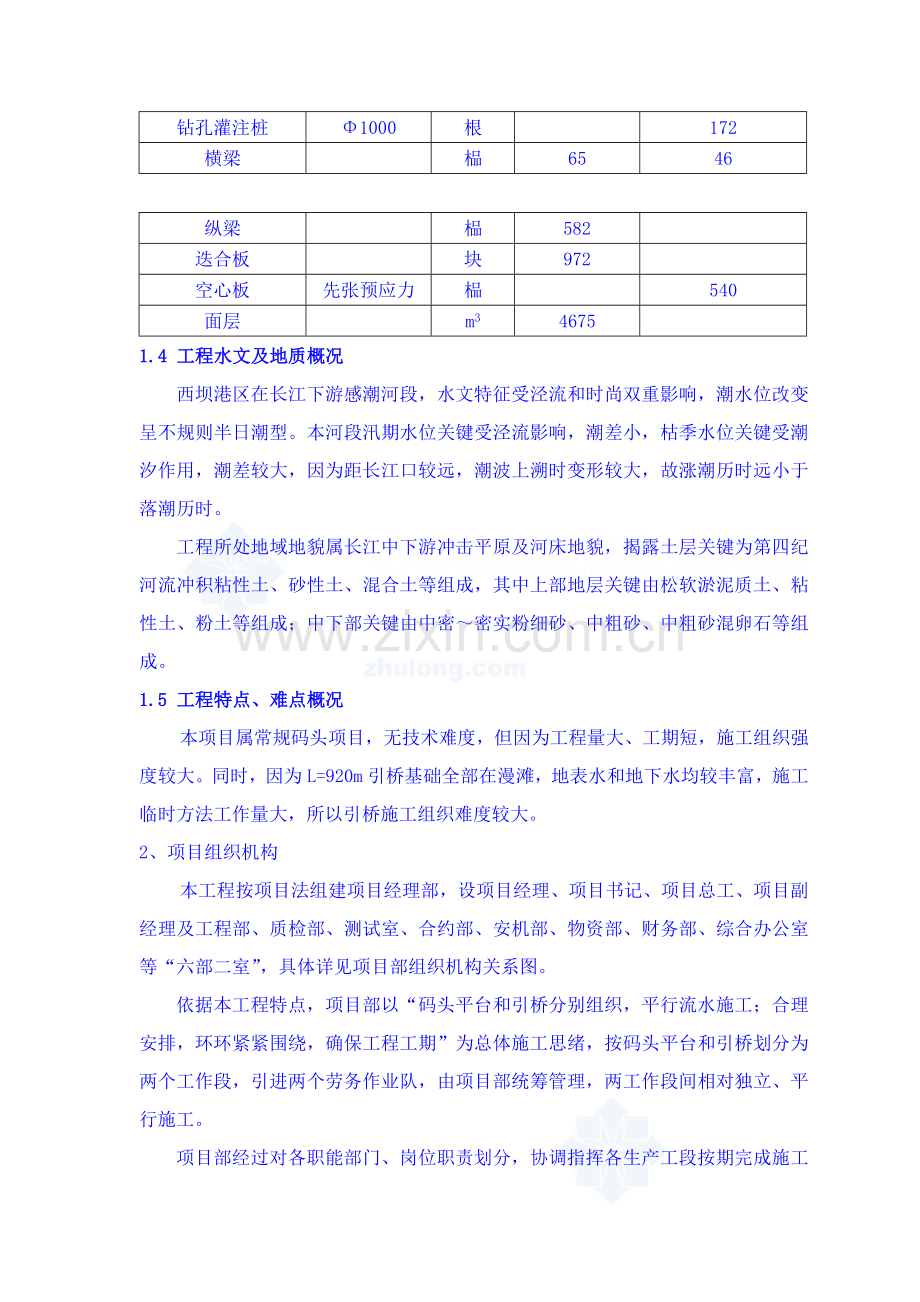 | 钻孔灌注桩 | Φ1000 | 根 |  | 172 |
|---|---|---|---|---|
| 横梁 |  | 榀 | 65 | 46 |

| 纵梁 |  | 榀 | 582 |  |
|---|---|---|---|---|
| 迭合板 |  | 块 | 972 |  |
| 空心板 | 先张预应力 | 榀 |  | 540 |
| 面层 |  | $m^3$ | 4675 |  |

1.4 工程水文及地质概况

西坝港区在长江下游感潮河段，水文特征受泾流和时尚双重影响，潮水位改变呈不规则半日潮型。本河段汛期水位关键受泾流影响，潮差小，枯季水位关键受潮汐作用，潮差较大，因为距长江口较远，潮波上溯时变形较大，故涨潮历时远小于落潮历时。

工程所处地域地貌属长江中下游冲击平原及河床地貌，揭露土层关键为第四纪河流冲积粘性土、砂性土、混合土等组成，其中上部地层关键由松软淤泥质土、粘性土、粉土等组成；中下部关键由中密～密实粉细砂、中粗砂、中粗砂混卵石等组成。

1.5 工程特点、难点概况

本项目属常规码头项目，无技术难度，但因为工程量大、工期短，施工组织强度较大。同时，因为L=920m引桥基础全部在漫滩，地表水和地下水均较丰富，施工临时方法工作量大，所以引桥施工组织难度较大。

2、项目组织机构

本工程按项目法组建项目经理部，设项目经理、项目书记、项目总工、项目副经理及工程部、质检部、测试室、合约部、安机部、物资部、财务部、综合办公室等“六部二室”，具体详见项目部组织机构关系图。

依据本工程特点，项目部以“码头平台和引桥分别组织，平行流水施工；合理安排，环环紧紧围绕，确保工程工期”为总体施工思绪，按码头平台和引桥划分为两个工作段，引进两个劳务作业队，由项目部统筹管理，两工作段间相对独立、平行施工。

项目部经过对各职能部门、岗位职责划分，协调指挥各生产工段按期完成施工

zhulong.com